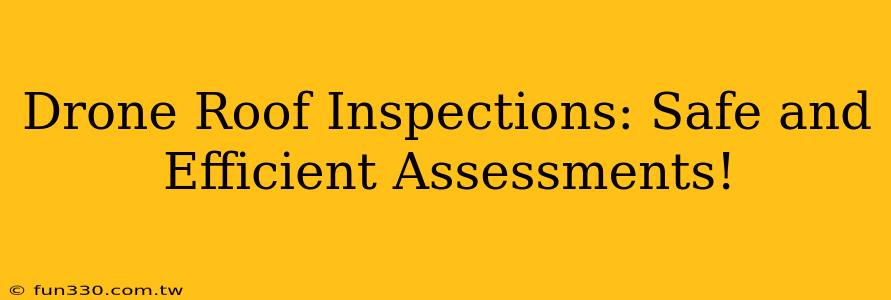 Drone Roof Inspections: Safe and Efficient Assessments!

© fun330.com.tw